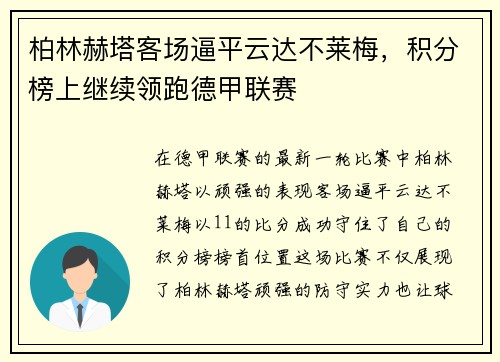 柏林赫塔客场逼平云达不莱梅，积分榜上继续领跑德甲联赛

在德甲联赛的最新一轮比赛中柏林赫塔以顽强的表现客场逼平云达不莱梅以11的比分成功守住了自己的积分榜榜首位置这场比赛不仅展现了柏林赫塔顽强的防守实力也让球